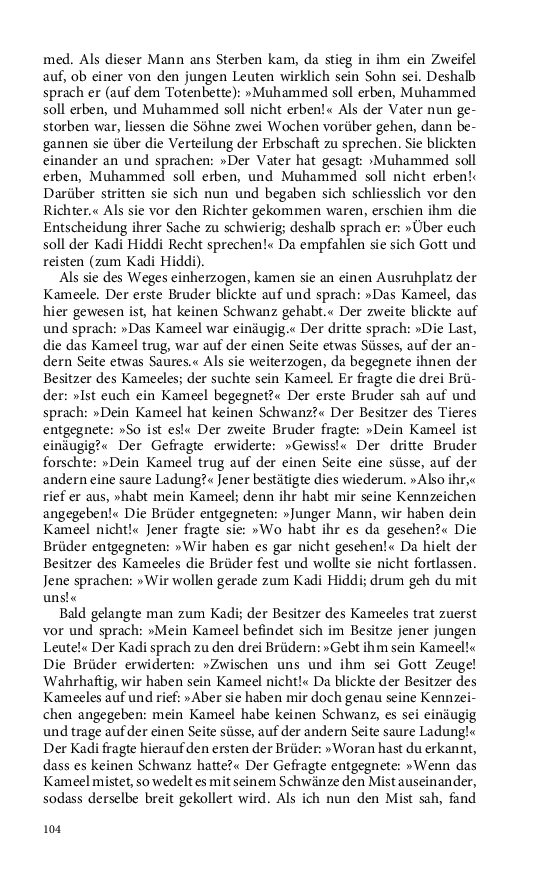 med. Als dieser Mann ans Sterben kam, da stieg in ihm ein Zweifel auf, ob einer von den jungen Leuten wirklich sein Sohn sei. Deshalb sprach er (auf dem Totenbette): »Muhammed soll erben, Muhammed soll erben, und Muhammed soll nicht erben!« Als der Vater nun gestorben war, liessen die Söhne zwei Wochen vorüber gehen, dann begannen sie über die Verteilung der Erbschaft zu sprechen. Sie blickten einander an und sprachen: »Der Vater hat gesagt: ›Muhammed soll erben, Muhammed soll erben, und Muhammed soll nicht erben!‹ Darüber stritten sie sich nun und begaben sich schliesslich vor den Richter.« Als sie vor den Richter gekommen waren, erschien ihm die Entscheidung ihrer Sache zu schwierig; deshalb sprach er: »Über euch soll der Kadi Hiddi Recht sprechen!« Da empfahlen sie sich Gott und reisten (zum Kadi Hiddi).

Als sie des Weges einherzogen, kamen sie an einen Ausruhplatz der Kameele. Der erste Bruder blickte auf und sprach: »Das Kameel, das hier gewesen ist, hat keinen Schwanz gehabt.« Der zweite blickte auf und sprach: »Das Kameel war einäugig.« Der dritte sprach: »Die Last, die das Kameel trug, war auf der einen Seite etwas Süsses, auf der andern Seite etwas Saures.« Als sie weiterzogen, da begegnete ihnen der Besitzer des Kameeles; der suchte sein Kameel. Er fragte die drei Brüder: »Ist euch ein Kameel begegnet?« Der erste Bruder sah auf und sprach: »Dein Kameel hat keinen Schwanz?« Der Besitzer des Tieres entgegnete: »So ist es!« Der zweite Bruder fragte: »Dein Kameel ist einäugig?« Der Gefragte erwiderte: »Gewiss!« Der dritte Bruder forschte: »Dein Kameel trug auf der einen Seite eine süsse, auf der andern eine saure Ladung?« Jener bestätigte dies wiederum. »Also ihr,« rief er aus, »habt mein Kameel; denn ihr habt mir seine Kennzeichen angegeben!« Die Brüder entgegneten: »Junger Mann, wir haben dein Kameel nicht!« Jener fragte sie: »Wo habt ihr es da gesehen?« Die Brüder entgegneten: »Wir haben es gar nicht gesehen!« Da hielt der Besitzer des Kameeles die Brüder fest und wollte sie nicht fortlassen. Jene sprachen: »Wir wollen gerade zum Kadi Hiddi; drum geh du mit uns!«

Bald gelangte man zum Kadi; der Besitzer des Kameeles trat zuerst vor und sprach: »Mein Kameel befindet sich im Besitze jener jungen Leute!« Der Kadi sprach zu den drei Brüdern: »Gebt ihm sein Kameel!« Die Brüder erwiderten: »Zwischen uns und ihm sei Gott Zeuge! Wahrhaftig, wir haben sein Kameel nicht!« Da blickte der Besitzer des Kameeles auf und rief: »Aber sie haben mir doch genau seine Kennzeichen angegeben: mein Kameel habe keinen Schwanz, es sei einäugig und trage auf der einen Seite süsse, auf der andern Seite saure Ladung!« Der Kadi fragte hierauf den ersten der Brüder: »Woran hast du erkannt, dass es keinen Schwanz hatte?« Der Gefragte entgegnete: »Wenn das Kameel mistet, so wedelt es mit seinem Schwänze den Mist auseinander, sodass derselbe breit gekollert wird. Als ich nun den Mist sah, fand

104